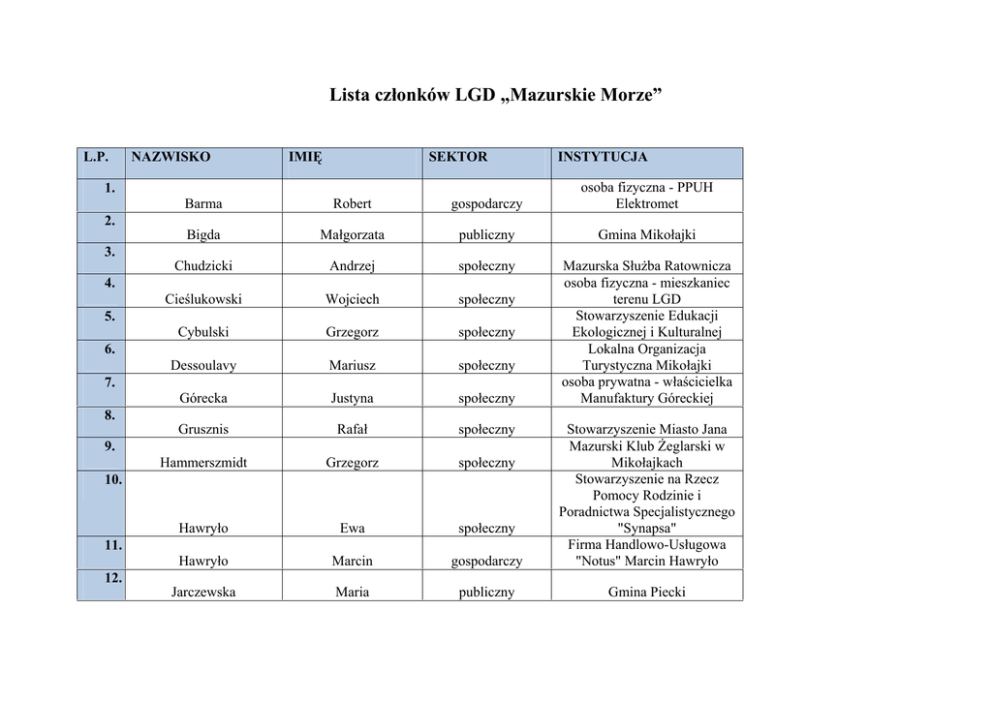 Lista członków LGD „Mazurskie Morze”

| L.P. | NAZWISKO | IMIĘ | SEKTOR | INSTYTUCJA |
|---|---|---|---|---|
| 1. | Barma | Robert | gospodarczy | osoba fizyczna - PPUH Elektromet |
| 2. | Bigda | Małgorzata | publiczny | Gmina Mikołajki |
| 3. | Chudzicki | Andrzej | społeczny | Mazurska Służba Ratownicza |
| 4. | Cieślukowski | Wojciech | społeczny | osoba fizyczna - mieszkaniec terenu LGD |
| 5. | Cybulski | Grzegorz | społeczny | Stowarzyszenie Edukacji Ekologicznej i Kulturalnej |
| 6. | Dessoulavy | Mariusz | społeczny | Lokalna Organizacja Turystyczna Mikołajki |
| 7. | Górecka | Justyna | społeczny | osoba prywatna - właścicielka Manufaktury Góreckiej |
| 8. | Grusznis | Rafał | społeczny | Stowarzyszenie Miasto Jana |
| 9. | Hammerszmidt | Grzegorz | społeczny | Mazurski Klub Żeglarski w Mikołajkach |
| 10. | Hawryło | Ewa | społeczny | Stowarzyszenie na Rzecz Pomocy Rodzinie i Poradnictwa Specjalistycznego "Synapsa" |
| 11. | Hawryło | Marcin | gospodarczy | Firma Handlowo-Usługowa "Notus" Marcin Hawryło |
| 12. | Jarczewska | Maria | publiczny | Gmina Piecki |